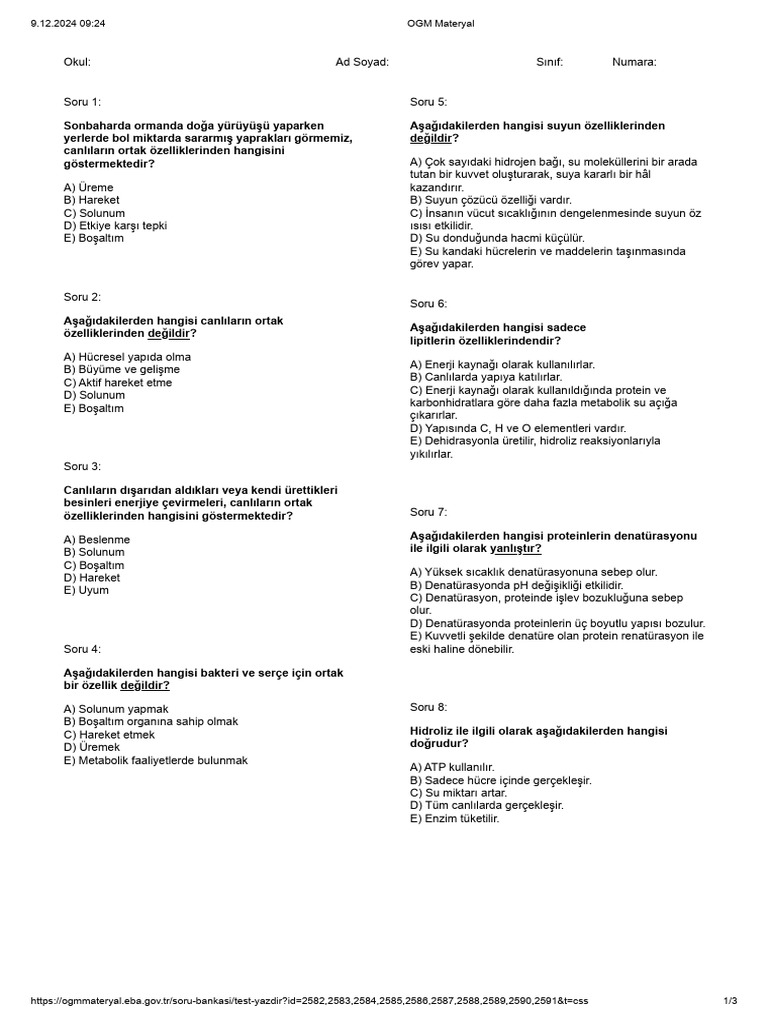 9.12.2024 09:24 OGM Materyal

Okul: Ad Soyad: Sınıf: Numara:

Soru 1:

Sonbaharda ormanda doğa yürüyüşü yaparken yerlerde bol miktarda sararmış yaprakları görmemiz, canlıların ortak özelliklerinden hangisini göstermektedir?

A) Üreme
B) Hareket
C) Solunum
D) Etkiye karşı tepki
E) Boşaltım

Soru 2:

Aşağıdakilerden hangisi canlıların ortak özelliklerinden değildir?

A) Hücresel yapıda olma
B) Büyüme ve gelişme
C) Aktif hareket etme
D) Solunum
E) Boşaltım

Soru 3:

Canlıların dışarıdan aldıkları veya kendi ürettikleri besinleri enerjiye çevirmeleri, canlıların ortak özelliklerinden hangisini göstermektedir?

A) Beslenme
B) Solunum
C) Boşaltım
D) Hareket
E) Uyum

Soru 4:

Aşağıdakilerden hangisi bakteri ve serçe için ortak bir özellik değildir?

A) Solunum yapmak
B) Boşaltım organına sahip olmak
C) Hareket etmek
D) Üremek
E) Metabolik faaliyetlerde bulunmak

Soru 5:

Aşağıdakilerden hangisi suyun özelliklerinden değildir?

A) Çok sayıdaki hidrojen bağı, su moleküllerini bir arada tutan bir kuvvet oluşturarak, suya kararlı bir hâl kazandırır.
B) Suyun çözücü özelliği vardır.
C) İnsanın vücut sıcaklığının dengelenmesinde suyun öz ısısı etkilidir.
D) Su donduğunda hacmi küçülür.
E) Su kandaki hücrelerin ve maddelerin taşınmasında görev yapar.

Soru 6:

Aşağıdakilerden hangisi sadece lipitlerin özelliklerindendir?

A) Enerji kaynağı olarak kullanılırlar.
B) Canlılarda yapıya katılırlar.
C) Enerji kaynağı olarak kullanıldığında protein ve karbonhidratlara göre daha fazla metabolik su açığa çıkarırlar.
D) Yapısında C, H ve O elementleri vardır.
E) Dehidrasyonla üretilir, hidroliz reaksiyonlarıyla yıkılırlar.

Soru 7:

Aşağıdakilerden hangisi proteinlerin denatürasyonu ile ilgili olarak yanlıştır?

A) Yüksek sıcaklık denatürasyonuna sebep olur.
B) Denatürasyonda pH değişikliği etkilidir.
C) Denatürasyon, proteinde işlev bozukluğuna sebep olur.
D) Denatürasyonda proteinlerin üç boyutlu yapısı bozulur.
E) Kuvvetli şekilde denatüre olan protein renatürasyon ile eski haline dönebilir.

Soru 8:

Hidroliz ile ilgili olarak aşağıdakilerden hangisi doğrudur?

A) ATP kullanılır.
B) Sadece hücre içinde gerçekleşir.
C) Su miktarı artar.
D) Tüm canlılarda gerçekleşir.
E) Enzim tüketilir.

https://ogmmateryal.eba.gov.tr/soru-bankasi/test-yazdir?id=2582,2583,2584,2585,2586,2587,2588,2589,2590,2591&t=css 1/3